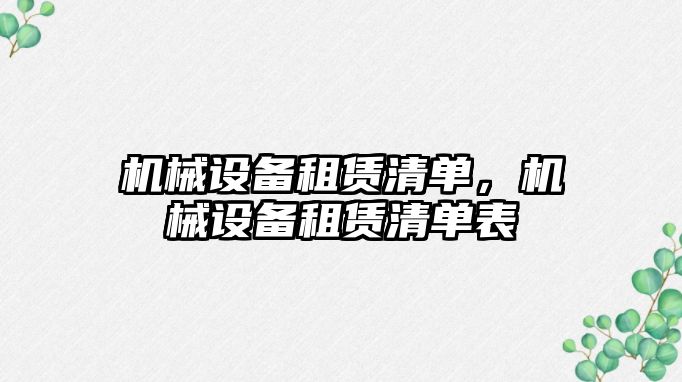 机械设备租赁清单，机械设备租赁清单表